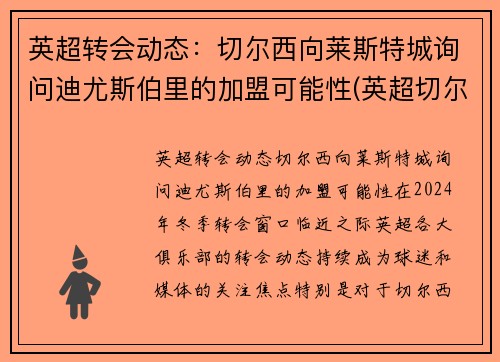 英超转会动态：切尔西向莱斯特城询问迪尤斯伯里的加盟可能性(英超切尔

英超转会动态切尔西向莱斯特城询问迪尤斯伯里的加盟可能性在2024年冬季转会窗口临近之际英超各大俱乐部的转会动态持续成为球迷和媒体的关注焦点特别是对于切尔西